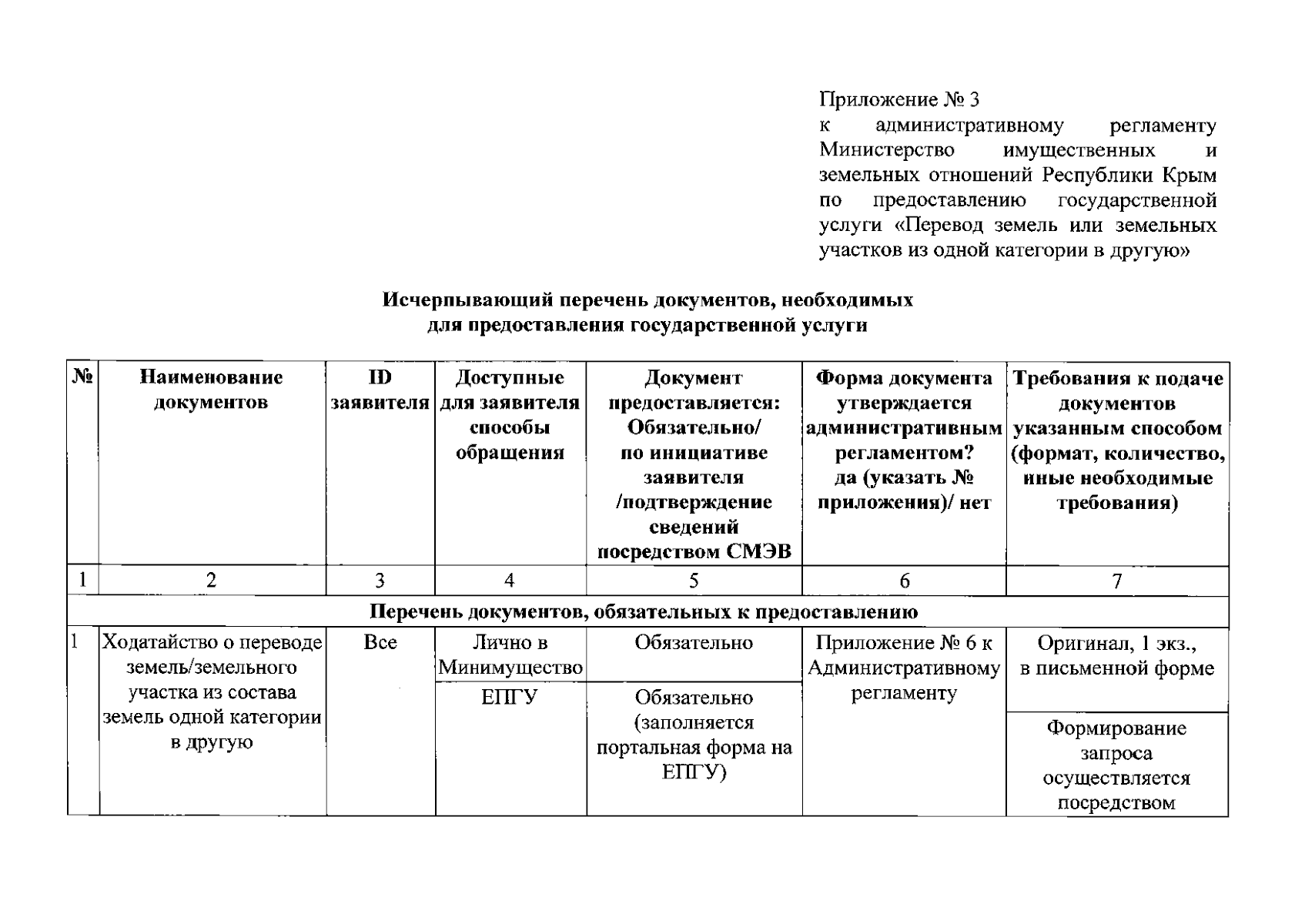 Приложение № 3
к административному регламенту Министерство имущественных и земельных отношений Республики Крым по предоставлению государственной услуги «Перевод земель или земельных участков из одной категории в другую»

Исчерпывающий перечень документов, необходимых для предоставления государственной услуги

| № | Наименование документов | ID заявителя | Доступные для заявителя способы обращения | Документ предоставляется: Обязательно/ по инициативе заявителя /подтверждение сведений посредством СМЭВ | Форма документа утверждается административным регламентом? да (указать № приложения)/ нет | Требования к подаче документов указанным способом (формат, количество, иные необходимые требования) |
|---|---|---|---|---|---|---|
| 1 | 2 | 3 | 4 | 5 | 6 | 7 |
| Перечень документов, обязательных к предоставлению | | | | | | |
| 1 | Ходатайство о переводе земель/земельного участка из состава земель одной категории в другую | Все | Лично в Минимущество | Обязательно | Приложение № 6 к Административному регламенту | Оригинал, 1 экз., в письменной форме |
| | | | ЕПГУ | Обязательно (заполняется портальная форма на ЕПГУ) | | Формирование запроса осуществляется посредством |